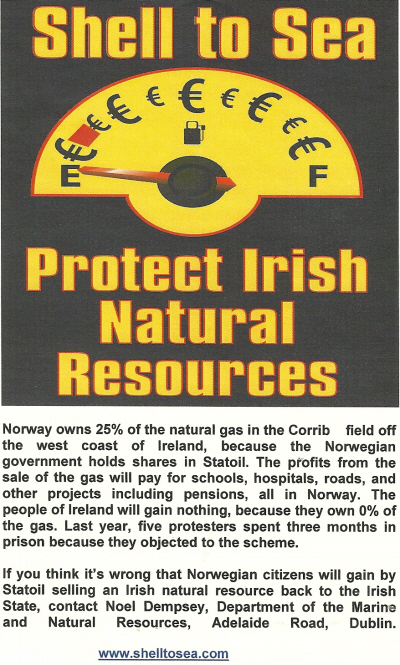 Shell to Sea

€ € € € € € € € € €

E F

Protect Irish Natural Resources

Norway owns 25% of the natural gas in the Corrib field off the west coast of Ireland, because the Norwegian government holds shares in Statoil. The profits from the sale of the gas will pay for schools, hospitals, roads, and other projects including pensions, all in Norway. The people of Ireland will gain nothing, because they own 0% of the gas. Last year, five protesters spent three months in prison because they objected to the scheme.

If you think it's wrong that Norwegian citizens will gain by Statoil selling an Irish natural resource back to the Irish State, contact Noel Dempsey, Department of the Marine and Natural Resources, Adelaide Road, Dublin.

www.shelltosea.com